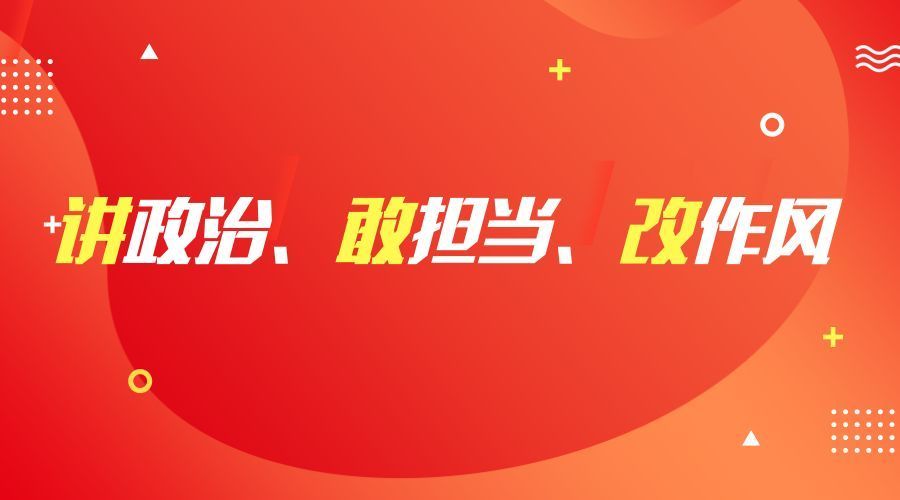 讲政治、敢担当、改作风